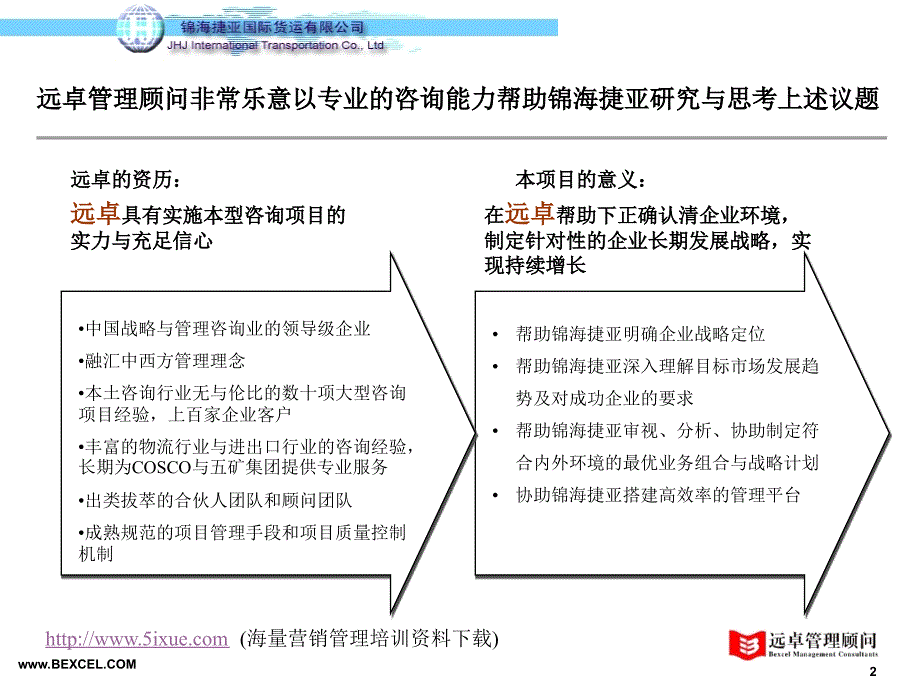 锦海捷亚国际货运有限公司
JHJ International Transportation Co., Ltd

远卓管理顾问非常乐意以专业的咨询能力帮助锦海捷亚研究与思考上述议题

远卓的资历：

远卓具有实施本型咨询项目的实力与充足信心

•中国战略与管理咨询业的领导级企业
•融汇中西方管理理念
•本土咨询行业无与伦比的数十项大型咨询项目经验，上百家企业客户
•丰富的物流行业与进出口行业的咨询经验，长期为COSCO与五矿集团提供专业服务
•出类拔萃的合伙人团队和顾问团队
•成熟规范的项目管理手段和项目质量控制机制

本项目的意义：

在远卓帮助下正确认清企业环境，制定针对性的企业长期发展战略，实现持续增长

• 帮助锦海捷亚明确企业战略定位
• 帮助锦海捷亚深入理解目标市场发展趋势及对成功企业的要求
• 帮助锦海捷亚审视、分析、协助制定符合内外环境的最优业务组合与战略计划
• 协助锦海捷亚搭建高效率的管理平台

http://www.5ixue.com (海量营销管理培训资料下载)

远卓管理顾问
Bexcel Management Consultants

www.BEXCEL.COM

2